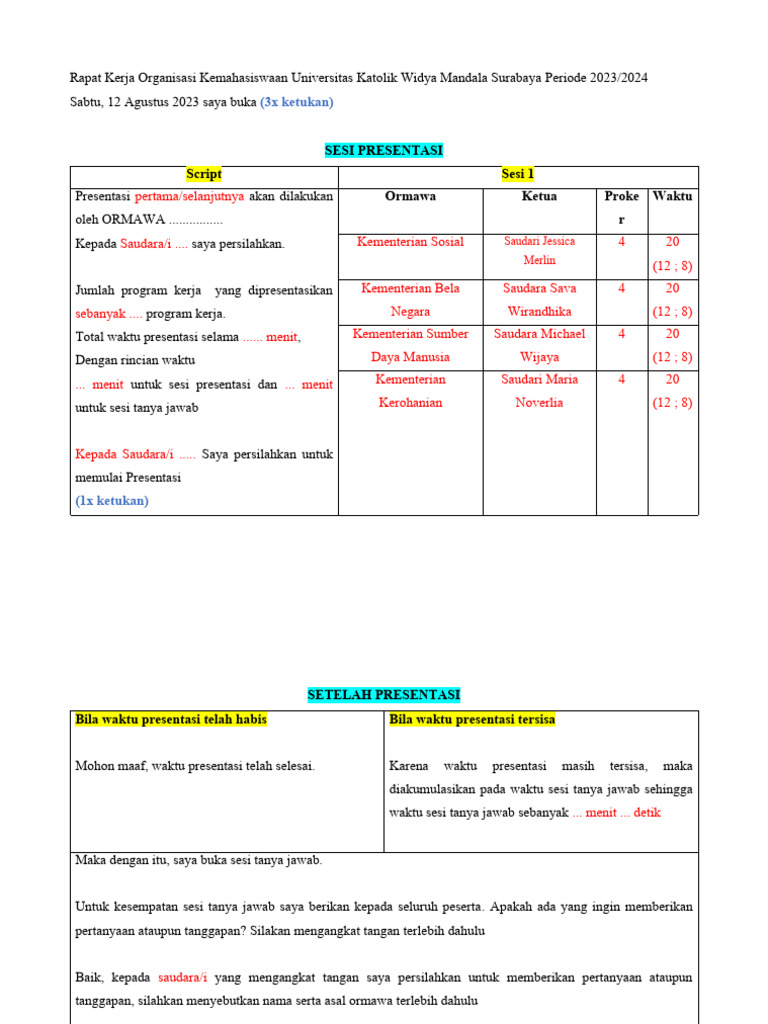 Rapat Kerja Organisasi Kemahasiswaan Universitas Katolik Widya Mandala Surabaya Periode 2023/2024
Sabtu, 12 Agustus 2023 saya buka (3x ketukan)

SESI PRESENTASI

| Script | Sesi 1 | | | |
|---|---|---|---|---|
| Presentasi pertama/selanjutnya akan dilakukan oleh ORMAWA ................ Kepada Saudara/i .... saya persilahkan. Jumlah program kerja yang dipresentasikan sebanyak .... program kerja. Total waktu presentasi selama ...... menit, Dengan rincian waktu ... menit untuk sesi presentasi dan ... menit untuk sesi tanya jawab Kepada Saudara/i ..... Saya persilahkan untuk memulai Presentasi (1x ketukan) | Ormawa | Ketua | Proker | Waktu |
| | Kementerian Sosial | Saudari Jessica Merlin | 4 | 20 (12 ; 8) |
| | Kementerian Bela Negara | Saudara Sava Wirandhika | 4 | 20 (12 ; 8) |
| | Kementerian Sumber Daya Manusia | Saudara Michael Wijaya | 4 | 20 (12 ; 8) |
| | Kementerian Kerohanian | Saudari Maria Noverlia | 4 | 20 (12 ; 8) |

SETELAH PRESENTASI

| Bila waktu presentasi telah habis | Bila waktu presentasi tersisa |
|---|---|
| Mohon maaf, waktu presentasi telah selesai. | Karena waktu presentasi masih tersisa, maka diakumulasikan pada waktu sesi tanya jawab sehingga waktu sesi tanya jawab sebanyak ... menit ... detik |

Maka dengan itu, saya buka sesi tanya jawab.

Untuk kesempatan sesi tanya jawab saya berikan kepada seluruh peserta. Apakah ada yang ingin memberikan pertanyaan ataupun tanggapan? Silakan mengangkat tangan terlebih dahulu

Baik, kepada saudara/i yang mengangkat tangan saya persilahkan untuk memberikan pertanyaan ataupun tanggapan, silahkan menyebutkan nama serta asal ormawa terlebih dahulu